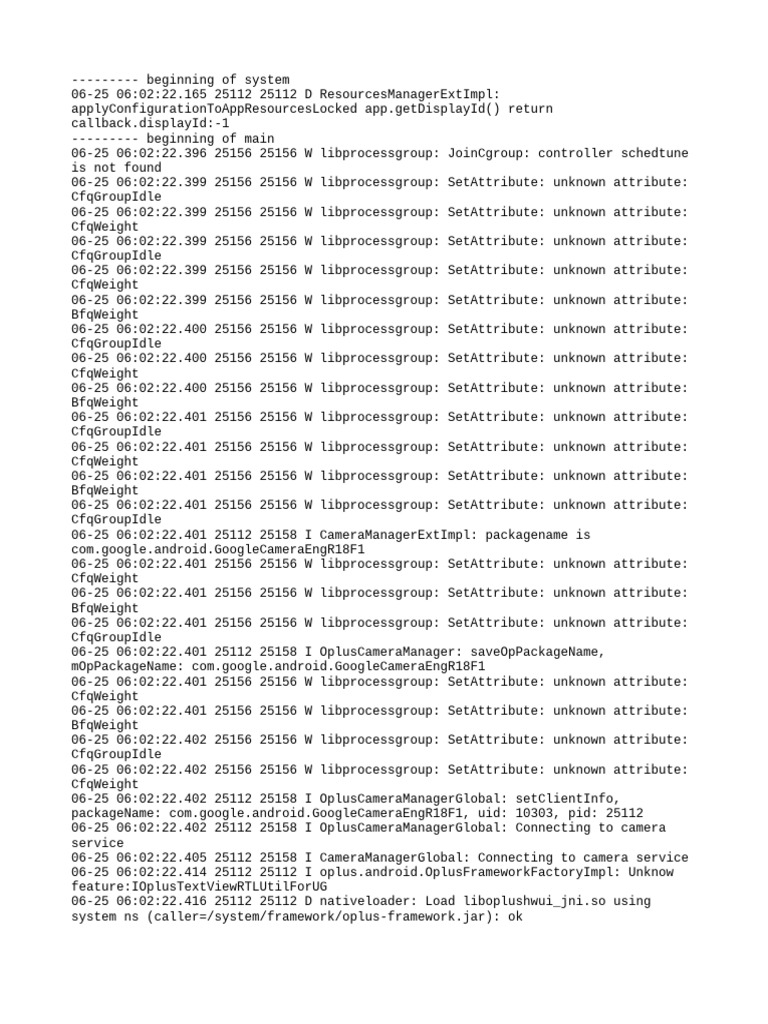 --------- beginning of system
06-25 06:02:22.165 25112 25112 D ResourcesManagerExtImpl: applyConfigurationToAppResourcesLocked app.getDisplayId() return callback.displayId:-1
--------- beginning of main
06-25 06:02:22.396 25156 25156 W libprocessgroup: JoinCgroup: controller schedtune is not found
06-25 06:02:22.399 25156 25156 W libprocessgroup: SetAttribute: unknown attribute: CfqGroupIdle
06-25 06:02:22.399 25156 25156 W libprocessgroup: SetAttribute: unknown attribute: CfqWeight
06-25 06:02:22.399 25156 25156 W libprocessgroup: SetAttribute: unknown attribute: CfqGroupIdle
06-25 06:02:22.399 25156 25156 W libprocessgroup: SetAttribute: unknown attribute: CfqWeight
06-25 06:02:22.399 25156 25156 W libprocessgroup: SetAttribute: unknown attribute: BfqWeight
06-25 06:02:22.400 25156 25156 W libprocessgroup: SetAttribute: unknown attribute: CfqGroupIdle
06-25 06:02:22.400 25156 25156 W libprocessgroup: SetAttribute: unknown attribute: CfqWeight
06-25 06:02:22.400 25156 25156 W libprocessgroup: SetAttribute: unknown attribute: BfqWeight
06-25 06:02:22.401 25156 25156 W libprocessgroup: SetAttribute: unknown attribute: CfqGroupIdle
06-25 06:02:22.401 25156 25156 W libprocessgroup: SetAttribute: unknown attribute: CfqWeight
06-25 06:02:22.401 25156 25156 W libprocessgroup: SetAttribute: unknown attribute: BfqWeight
06-25 06:02:22.401 25156 25156 W libprocessgroup: SetAttribute: unknown attribute: CfqGroupIdle
06-25 06:02:22.401 25112 25158 I CameraManagerExtImpl: packagename is com.google.android.GoogleCameraEngR18F1
06-25 06:02:22.401 25156 25156 W libprocessgroup: SetAttribute: unknown attribute: CfqWeight
06-25 06:02:22.401 25156 25156 W libprocessgroup: SetAttribute: unknown attribute: BfqWeight
06-25 06:02:22.401 25156 25156 W libprocessgroup: SetAttribute: unknown attribute: CfqGroupIdle
06-25 06:02:22.401 25112 25158 I OplusCameraManager: saveOpPackageName, mOpPackageName: com.google.android.GoogleCameraEngR18F1
06-25 06:02:22.401 25156 25156 W libprocessgroup: SetAttribute: unknown attribute: CfqWeight
06-25 06:02:22.401 25156 25156 W libprocessgroup: SetAttribute: unknown attribute: BfqWeight
06-25 06:02:22.402 25156 25156 W libprocessgroup: SetAttribute: unknown attribute: CfqGroupIdle
06-25 06:02:22.402 25156 25156 W libprocessgroup: SetAttribute: unknown attribute: CfqWeight
06-25 06:02:22.402 25112 25158 I OplusCameraManagerGlobal: setClientInfo, packageName: com.google.android.GoogleCameraEngR18F1, uid: 10303, pid: 25112
06-25 06:02:22.402 25112 25158 I OplusCameraManagerGlobal: Connecting to camera service
06-25 06:02:22.405 25112 25158 I CameraManagerGlobal: Connecting to camera service
06-25 06:02:22.414 25112 25112 I oplus.android.OplusFrameworkFactoryImpl: Unknow feature:IOplusTextViewRTLUtilForUG
06-25 06:02:22.416 25112 25112 D nativeloader: Load liboplushwui_jni.so using system ns (caller=/system/framework/oplus-framework.jar): ok